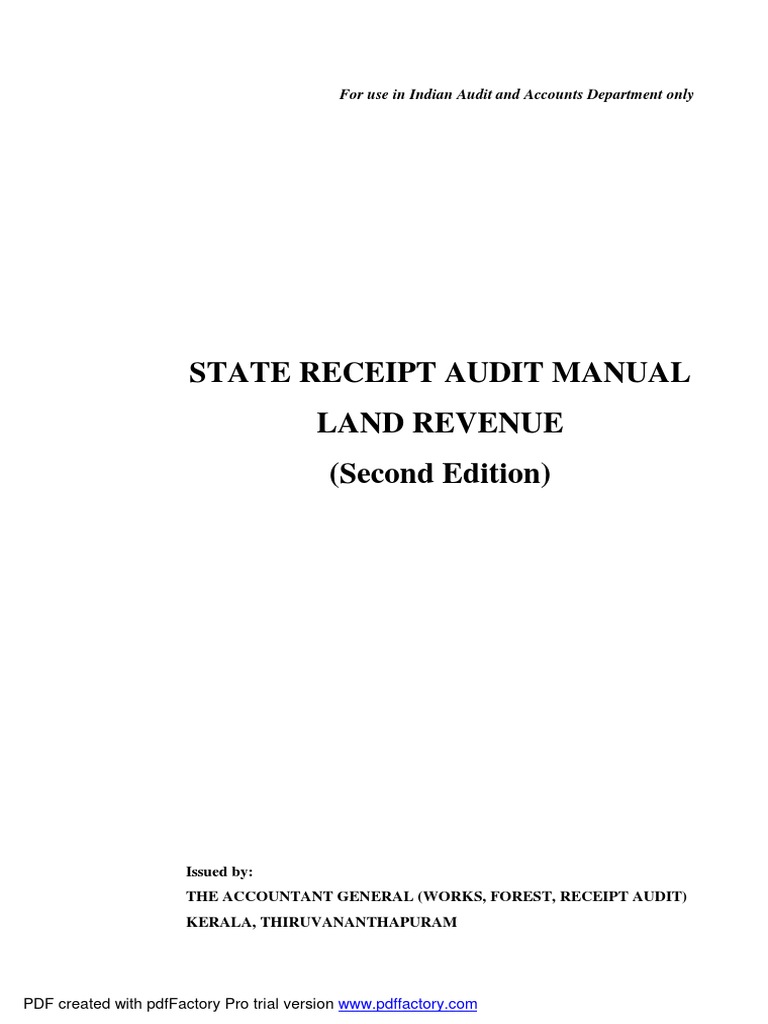 For use in Indian Audit and Accounts Department only

STATE RECEIPT AUDIT MANUAL

LAND REVENUE

(Second Edition)

Issued by:
THE ACCOUNTANT GENERAL (WORKS, FOREST, RECEIPT AUDIT)
KERALA, THIRUVANANTHAPURAM

PDF created with pdfFactory Pro trial version www.pdffactory.com